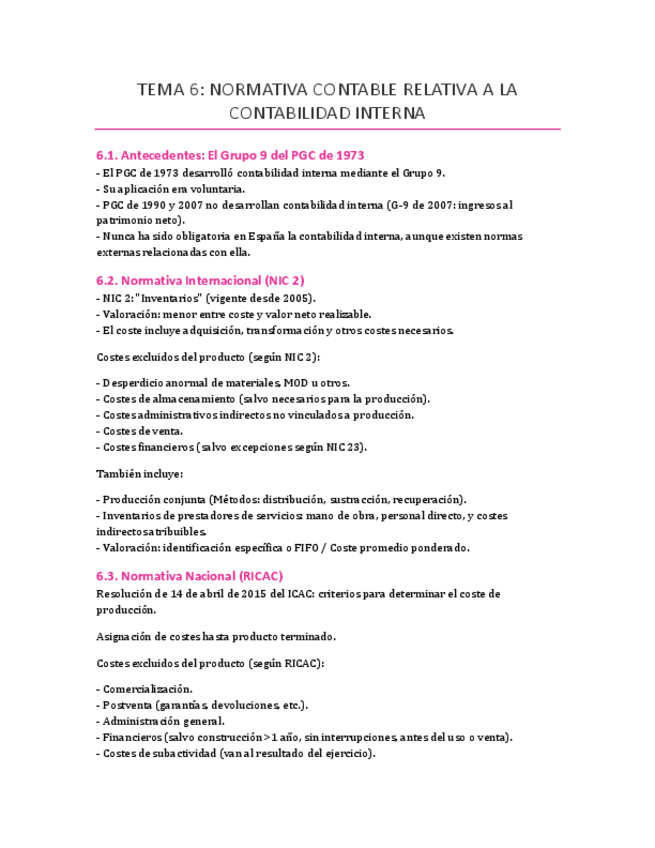 TEMA 6: NORMATIVA CONTABLE RELATIVA A LA CONTABILIDAD INTERNA

6.1. Antecedentes: El Grupo 9 del PGC de 1973

- El PGC de 1973 desarrolló contabilidad interna mediante el Grupo 9.
- Su aplicación era voluntaria.
- PGC de 1990 y 2007 no desarrollan contabilidad interna (G-9 de 2007: ingresos al patrimonio neto).
- Nunca ha sido obligatoria en España la contabilidad interna, aunque existen normas externas relacionadas con ella.

6.2. Normativa Internacional (NIC 2)

- NIC 2: "Inventarios" (vigente desde 2005).
- Valoración: menor entre coste y valor neto realizable.
- El coste incluye adquisición, transformación y otros costes necesarios.

Costes excluidos del producto (según NIC 2):

- Desperdicio anormal de materiales, MOD u otros.
- Costes de almacenamiento (salvo necesarios para la producción).
- Costes administrativos indirectos no vinculados a producción.
- Costes de venta.
- Costes financieros (salvo excepciones según NIC 23).

También incluye:

- Producción conjunta (Métodos: distribución, sustracción, recuperación).
- Inventarios de prestadores de servicios: mano de obra, personal directo, y costes indirectos atribuibles.
- Valoración: identificación específica o FIFO / Coste promedio ponderado.

6.3. Normativa Nacional (RICAC)

Resolución de 14 de abril de 2015 del ICAC: criterios para determinar el coste de producción.

Asignación de costes hasta producto terminado.

Costes excluidos del producto (según RICAC):

- Comercialización.
- Postventa (garantías, devoluciones, etc.).
- Administración general.
- Financieros (salvo construcción >1 año, sin interrupciones, antes del uso o venta).
- Costes de subactividad (van al resultado del ejercicio).